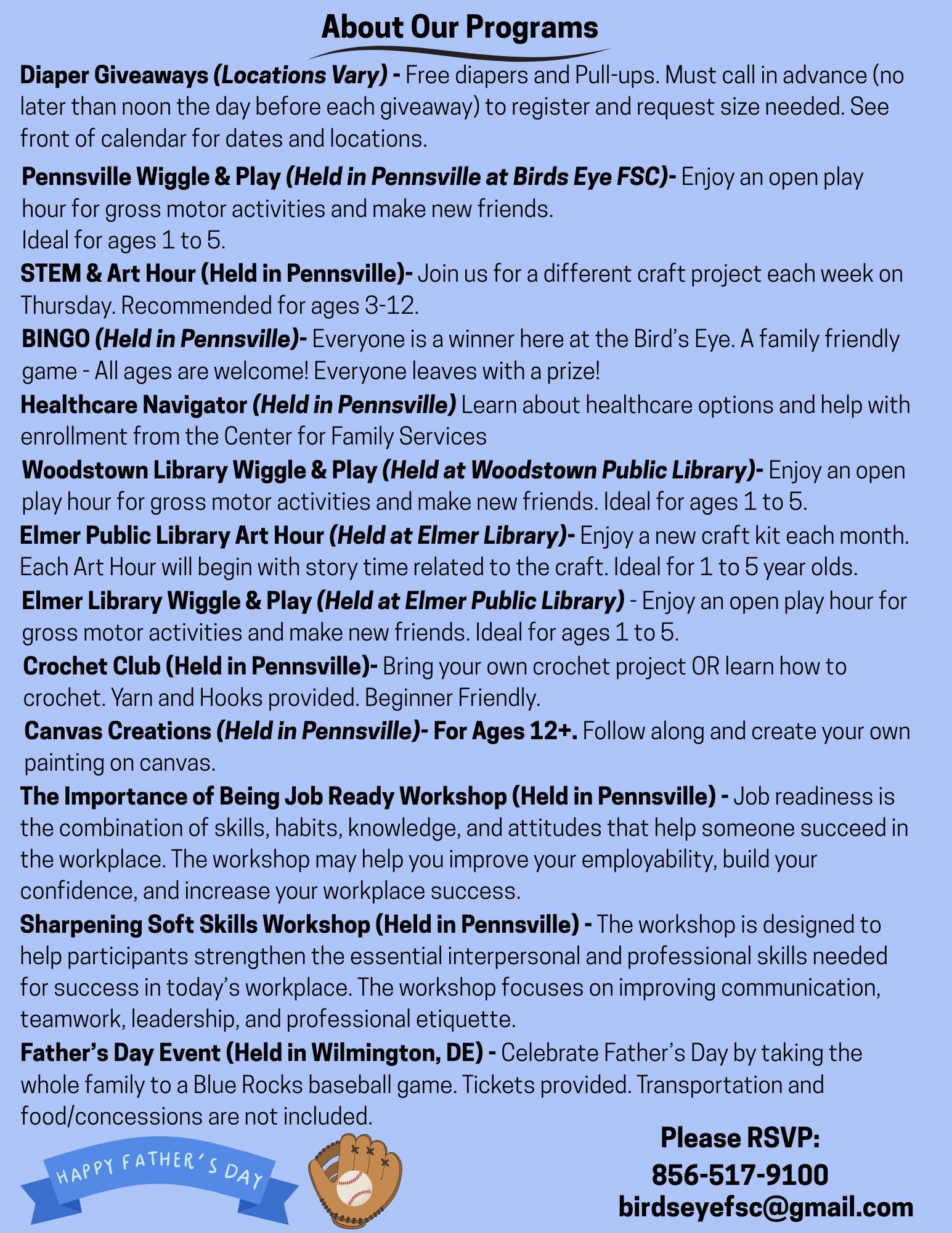 About Our Programs

Diaper Giveaways (Locations Vary) - Free diapers and Pull-ups. Must call in advance (no later than noon the day before each giveaway) to register and request size needed. See front of calendar for dates and locations.

Pennsville Wiggle & Play (Held in Pennsville at Birds Eye FSC)- Enjoy an open play hour for gross motor activities and make new friends.
Ideal for ages 1 to 5.

STEM & Art Hour (Held in Pennsville)- Join us for a different craft project each week on Thursday. Recommended for ages 3-12.

BINGO (Held in Pennsville)- Everyone is a winner here at the Bird's Eye. A family friendly game - All ages are welcome! Everyone leaves with a prize!

Healthcare Navigator (Held in Pennsville) Learn about healthcare options and help with enrollment from the Center for Family Services

Woodstown Library Wiggle & Play (Held at Woodstown Public Library)- Enjoy an open play hour for gross motor activities and make new friends. Ideal for ages 1 to 5.

Elmer Public Library Art Hour (Held at Elmer Library)- Enjoy a new craft kit each month. Each Art Hour will begin with story time related to the craft. Ideal for 1 to 5 year olds.

Elmer Library Wiggle & Play (Held at Elmer Public Library) - Enjoy an open play hour for gross motor activities and make new friends. Ideal for ages 1 to 5.

Crochet Club (Held in Pennsville)- Bring your own crochet project OR learn how to crochet. Yarn and Hooks provided. Beginner Friendly.

Canvas Creations (Held in Pennsville)- For Ages 12+. Follow along and create your own painting on canvas.

The Importance of Being Job Ready Workshop (Held in Pennsville) - Job readiness is the combination of skills, habits, knowledge, and attitudes that help someone succeed in the workplace. The workshop may help you improve your employability, build your confidence, and increase your workplace success.

Sharpening Soft Skills Workshop (Held in Pennsville) - The workshop is designed to help participants strengthen the essential interpersonal and professional skills needed for success in today's workplace. The workshop focuses on improving communication, teamwork, leadership, and professional etiquette.

Father's Day Event (Held in Wilmington, DE) - Celebrate Father's Day by taking the whole family to a Blue Rocks baseball game. Tickets provided. Transportation and food/concessions are not included.

HAPPY FATHER'S DAY

Please RSVP:
856-517-9100
birdseyefsc@gmail.com